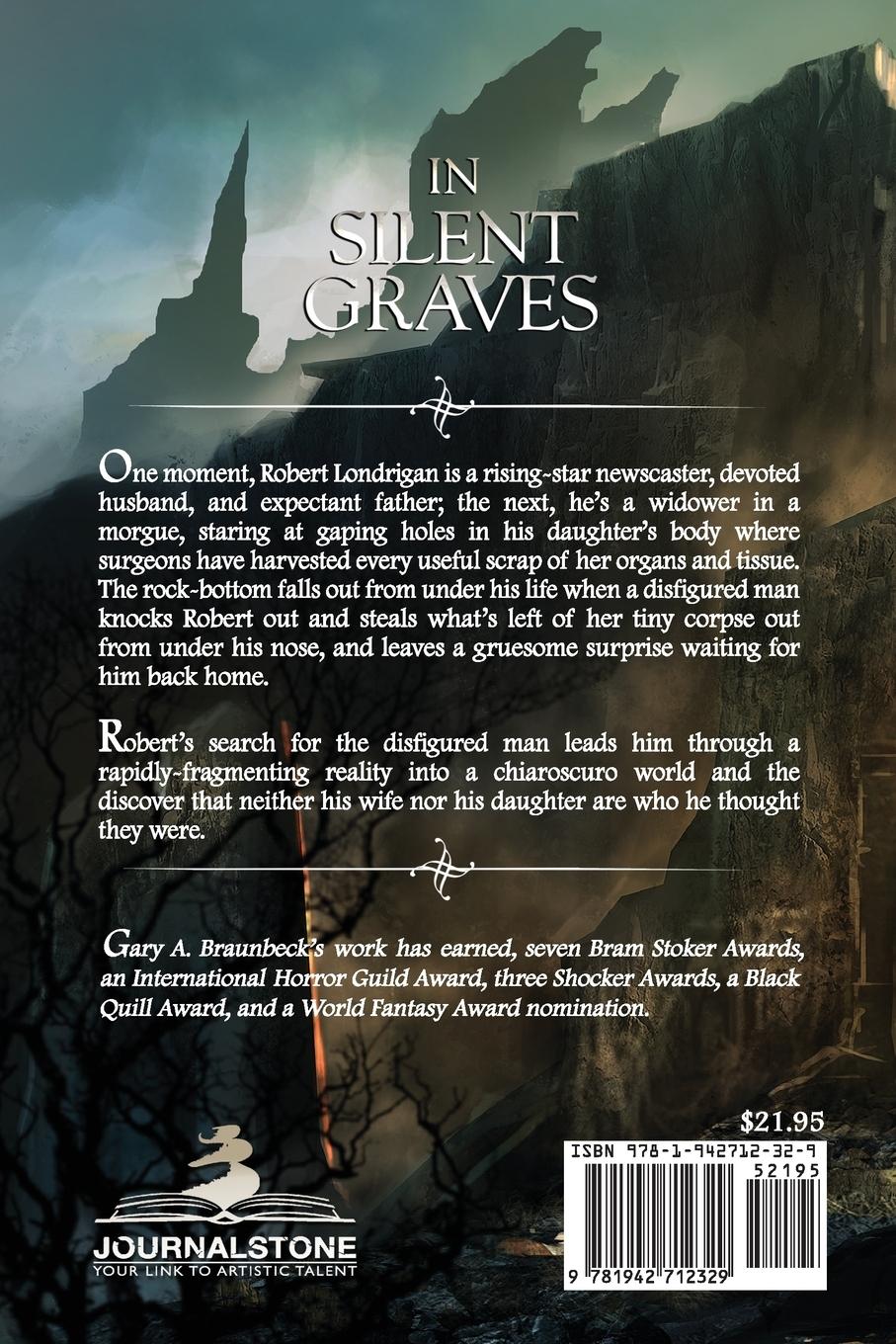 IN SILENT GRAVES

One moment, Robert Londrigan is a rising-star newscaster, devoted husband, and expectant father; the next, he's a widower in a morgue, staring at gaping holes in his daughter's body where surgeons have harvested every useful scrap of her organs and tissue. The rock-bottom falls out from under his life when a disfigured man knocks Robert out and steals what's left of her tiny corpse out from under his nose, and leaves a gruesome surprise waiting for him back home.

Robert's search for the disfigured man leads him through a rapidly-fragmenting reality into a chiaroscuro world and the discover that neither his wife nor his daughter are who he thought they were.

Gary A. Braunbeck's work has earned, seven Bram Stoker Awards, an International Horror Guild Award, three Shocker Awards, a Black Quill Award, and a World Fantasy Award nomination.

$21.95

ISBN 978-1-942712-32-9

52195

9 781942 712329

JOURNALSTONE
YOUR LINK TO ARTISTIC TALENT